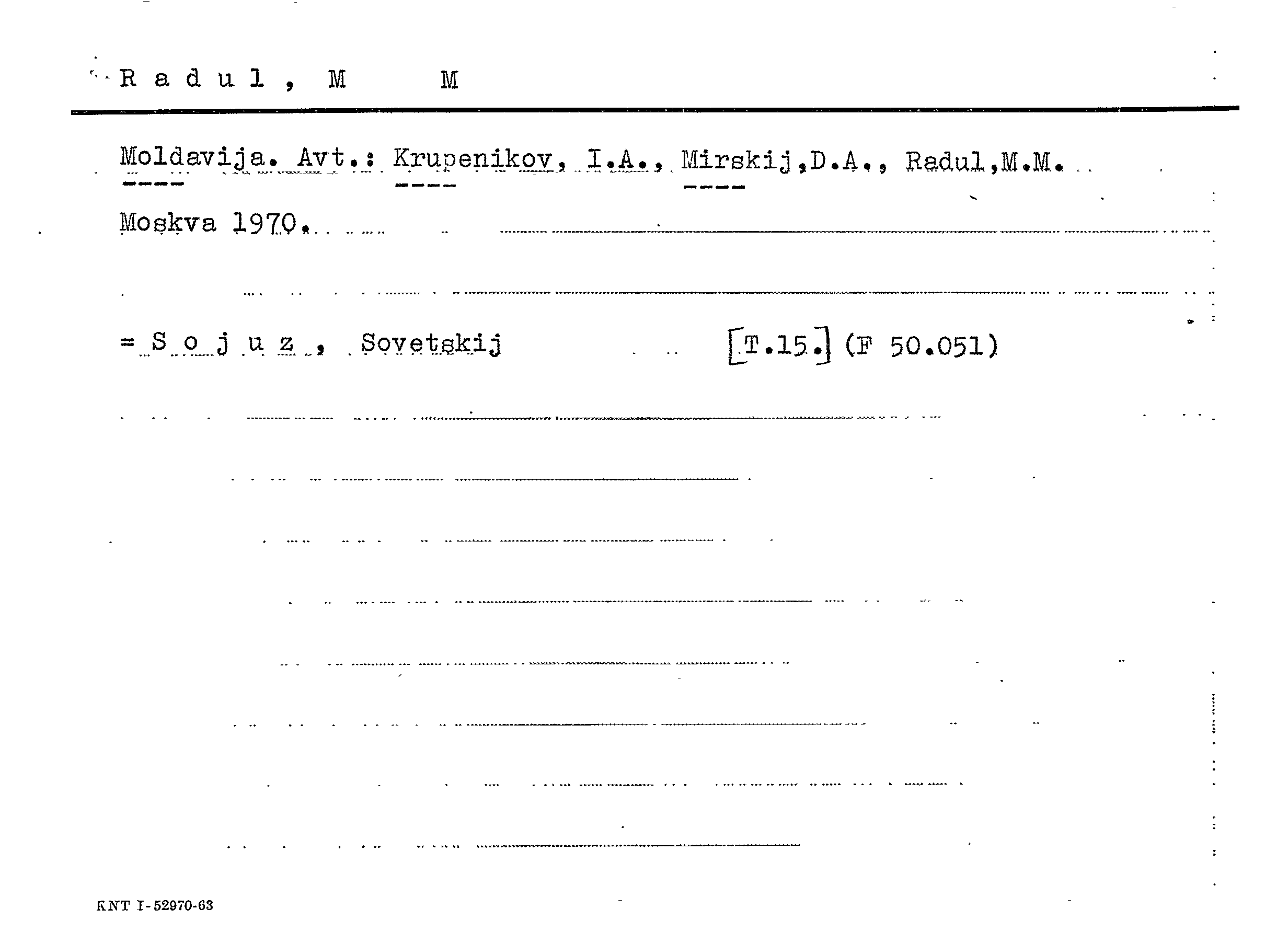 Radul, M M

Moldavija. Avt.: Krupenikov, I.A., Mirskij,D.A., Radul,M.M.

Moskva 1970.

= Sojuz, Sovetskij [T.15.] (F 50.051)

KNT I-52970-63